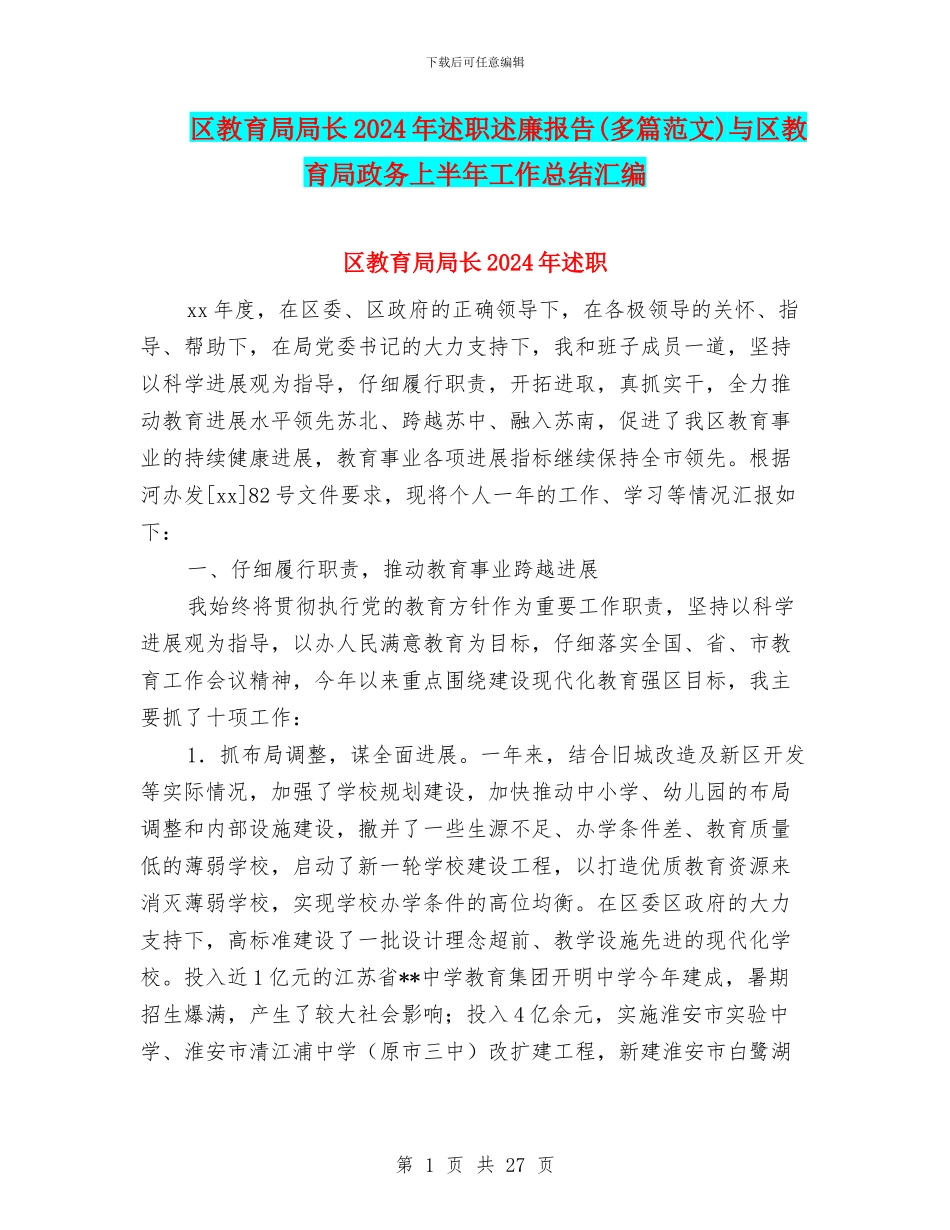 下载后可任意编辑

区教育局局长2024年述职述廉报告(多篇范文)与区教育局政务上半年工作总结汇编

区教育局局长2024年述职

xx年度，在区委、区政府的正确领导下，在各极领导的关怀、指导、帮助下，在局党委书记的大力支持下，我和班子成员一道，坚持以科学进展观为指导，仔细履行职责，开拓进取，真抓实干，全力推动教育进展水平领先苏北、跨越苏中、融入苏南，促进了我区教育事业的持续健康进展，教育事业各项进展指标继续保持全市领先。根据河办发[xx]82号文件要求，现将个人一年的工作、学习等情况汇报如下：

一、仔细履行职责，推动教育事业跨越进展

我始终将贯彻执行党的教育方针作为重要工作职责，坚持以科学进展观为指导，以办人民满意教育为目标，仔细落实全国、省、市教育工作会议精神，今年以来重点围绕建设现代化教育强区目标，我主要抓了十项工作：

1．抓布局调整，谋全面进展。一年来，结合旧城改造及新区开发等实际情况，加强了学校规划建设，加快推动中小学、幼儿园的布局调整和内部设施建设，撤并了一些生源不足、办学条件差、教育质量低的薄弱学校，启动了新一轮学校建设工程，以打造优质教育资源来消灭薄弱学校，实现学校办学条件的高位均衡。在区委区政府的大力支持下，高标准建设了一批设计理念超前、教学设施先进的现代化学校。投入近1亿元的江苏省**中学教育集团开明中学今年建成，暑期招生爆满，产生了较大社会影响；投入4亿余元，实施淮安市实验中学、淮安市清江浦中学（原市三中）改扩建工程，新建淮安市白鹭湖

第 1 页 共 27 页